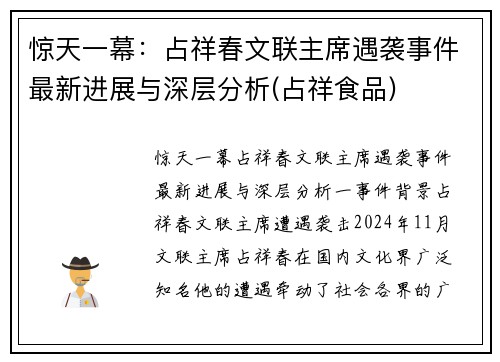 惊天一幕：占祥春文联主席遇袭事件最新进展与深层分析(占祥食品)

惊天一幕占祥春文联主席遇袭事件最新进展与深层分析一事件背景占祥春文联主席遭遇袭击2024年11月文联主席占祥春在国内文化界广泛知名他的遭遇牵动了社会各界的广